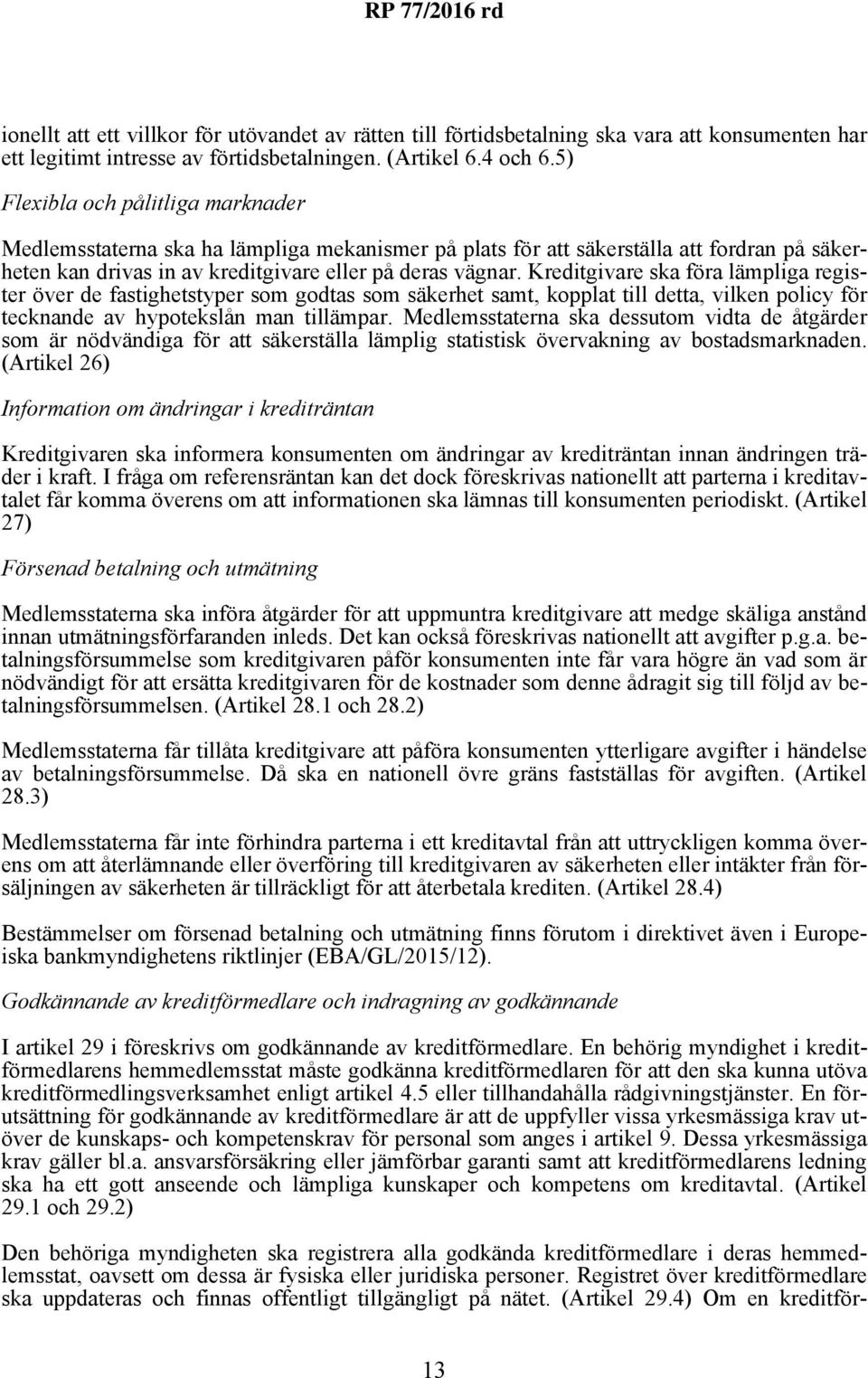 RP 77/2016 rd

ionellt att ett villkor för utövandet av rätten till förtidsbetalning ska vara att konsumenten har ett legitimt intresse av förtidsbetalningen. (Artikel 6.4 och 6.5)

Flexibla och pålitliga marknader

Medlemsstaterna ska ha lämpliga mekanismer på plats för att säkerställa att fordran på säkerheten kan drivas in av kreditgivare eller på deras vägnar. Kreditgivare ska föra lämpliga register över de fastighetstyper som godtas som säkerhet samt, kopplat till detta, vilken policy för tecknande av hypotekslån man tillämpar. Medlemsstaterna ska dessutom vidta de åtgärder som är nödvändiga för att säkerställa lämplig statistisk övervakning av bostadsmarknaden. (Artikel 26)

Information om ändringar i krediträntan

Kreditgivaren ska informera konsumenten om ändringar av krediträntan innan ändringen träder i kraft. I fråga om referensräntan kan det dock föreskrivas nationellt att parterna i kreditavtalet får komma överens om att informationen ska lämnas till konsumenten periodiskt. (Artikel 27)

Försenad betalning och utmätning

Medlemsstaterna ska införa åtgärder för att uppmuntra kreditgivare att medge skäliga anstånd innan utmätningsförfaranden inleds. Det kan också föreskrivas nationellt att avgifter p.g.a. betalningsförsummelse som kreditgivaren påför konsumenten inte får vara högre än vad som är nödvändigt för att ersätta kreditgivaren för de kostnader som denne ådragit sig till följd av betalningsförsummelsen. (Artikel 28.1 och 28.2)

Medlemsstaterna får tillåta kreditgivare att påföra konsumenten ytterligare avgifter i händelse av betalningsförsummelse. Då ska en nationell övre gräns fastställas för avgiften. (Artikel 28.3)

Medlemsstaterna får inte förhindra parterna i ett kreditavtal från att uttryckligen komma överens om att återlämnande eller överföring till kreditgivaren av säkerheten eller intäkter från försäljningen av säkerheten är tillräckligt för att återbetala krediten. (Artikel 28.4)

Bestämmelser om försenad betalning och utmätning finns förutom i direktivet även i Europeiska bankmyndighetens riktlinjer (EBA/GL/2015/12).

Godkännande av kreditförmedlare och indragning av godkännande

I artikel 29 i föreskrivs om godkännande av kreditförmedlare. En behörig myndighet i kreditförmedlarens hemmedlemsstat måste godkänna kreditförmedlaren för att den ska kunna utöva kreditförmedlingsverksamhet enligt artikel 4.5 eller tillhandahålla rådgivningstjänster. En förutsättning för godkännande av kreditförmedlare är att de uppfyller vissa yrkesmässiga krav utöver de kunskaps- och kompetenskrav för personal som anges i artikel 9. Dessa yrkesmässiga krav gäller bl.a. ansvarsförsäkring eller jämförbar garanti samt att kreditförmedlarens ledning ska ha ett gott anseende och lämpliga kunskaper och kompetens om kreditavtal. (Artikel 29.1 och 29.2)

Den behöriga myndigheten ska registrera alla godkända kreditförmedlare i deras hemmedlemsstat, oavsett om dessa är fysiska eller juridiska personer. Registret över kreditförmedlare ska uppdateras och finnas offentligt tillgängligt på nätet. (Artikel 29.4) Om en kreditför-

13